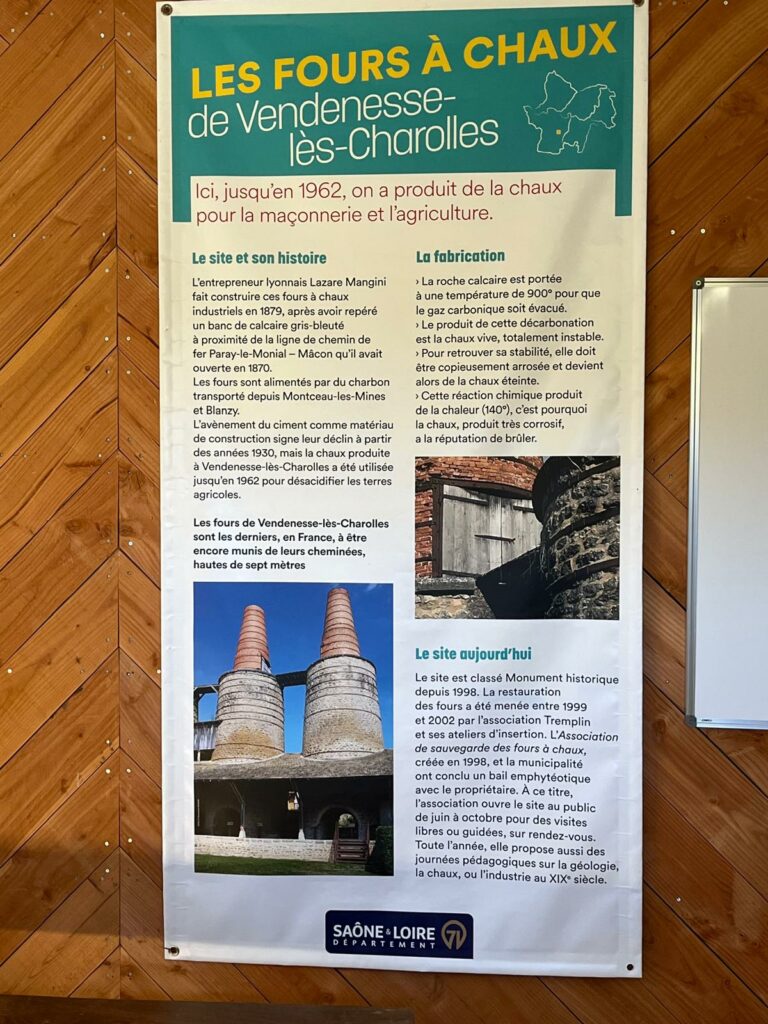 LES FOURS À CHAUX
de Vendenesse-lès-Charolles

Ici, jusqu'en 1962, on a produit de la chaux pour la maçonnerie et l'agriculture.

Le site et son histoire

L'entrepreneur lyonnais Lazare Mangini fait construire ces fours à chaux industriels en 1879, après avoir repéré un banc de calcaire gris-bleuté à proximité de la ligne de chemin de fer Paray-le-Monial – Mâcon qu'il avait ouverte en 1870.
Les fours sont alimentés par du charbon transporté depuis Montceau-les-Mines et Blanzy.
L'avènement du ciment comme matériau de construction signe leur déclin à partir des années 1930, mais la chaux produite à Vendenesse-lès-Charolles a été utilisée jusqu'en 1962 pour désacidifier les terres agricoles.

Les fours de Vendenesse-lès-Charolles sont les derniers, en France, à être encore munis de leurs cheminées, hautes de sept mètres

La fabrication

› La roche calcaire est portée à une température de 900° pour que le gaz carbonique soit évacué.
› Le produit de cette décarbonation est la chaux vive, totalement instable.
› Pour retrouver sa stabilité, elle doit être copieusement arrosée et devient alors de la chaux éteinte.
› Cette réaction chimique produit de la chaleur (140°), c'est pourquoi la chaux, produit très corrosif, a la réputation de brûler.

Le site aujourd'hui

Le site est classé Monument historique depuis 1998. La restauration des fours a été menée entre 1999 et 2002 par l'association Tremplin et ses ateliers d'insertion. L'Association de sauvegarde des fours à chaux, créée en 1998, et la municipalité ont conclu un bail emphytéotique avec le propriétaire. À ce titre, l'association ouvre le site au public de juin à octobre pour des visites libres ou guidées, sur rendez-vous. Toute l'année, elle propose aussi des journées pédagogiques sur la géologie, la chaux, ou l'industrie au XIXe siècle.

SAÔNE & LOIRE DÉPARTEMENT 71